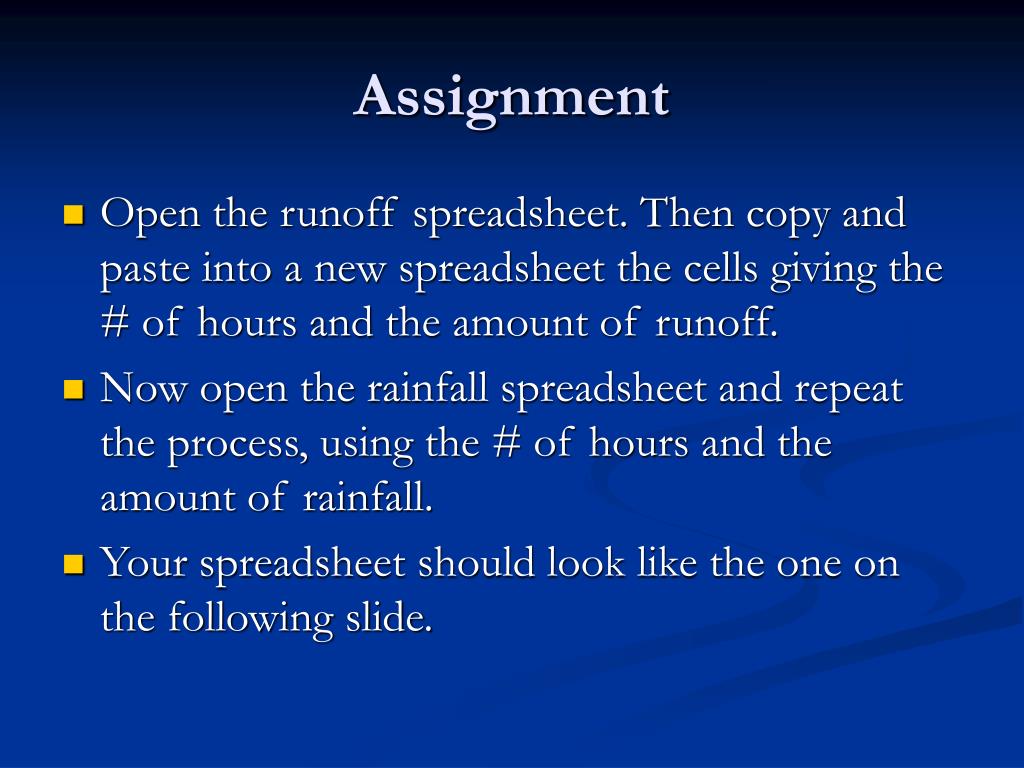 Assignment

Open the runoff spreadsheet. Then copy and paste into a new spreadsheet the cells giving the # of hours and the amount of runoff.

Now open the rainfall spreadsheet and repeat the process, using the # of hours and the amount of rainfall.

Your spreadsheet should look like the one on the following slide.